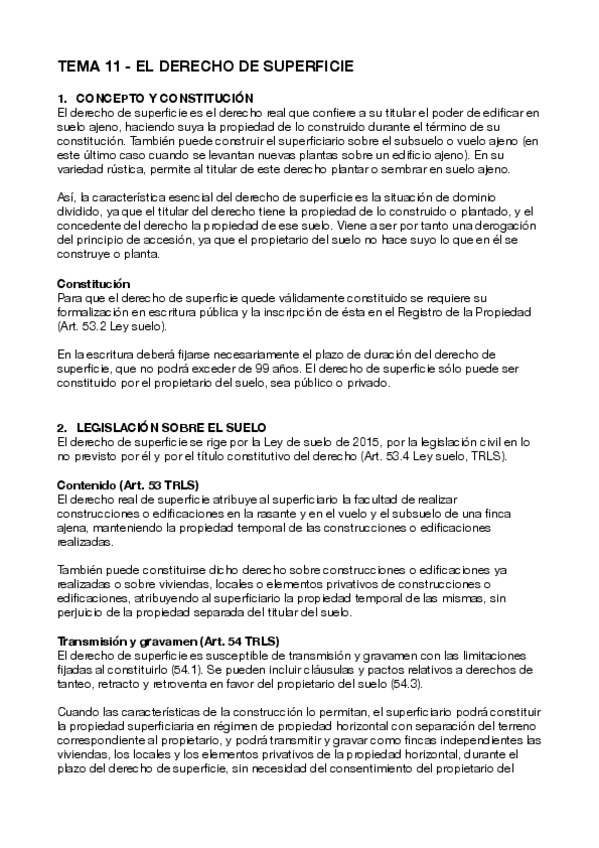 TEMA 11 - EL DERECHO DE SUPERFICIE

1. CONCEPTO Y CONSTITUCIÓN
El derecho de superficie es el derecho real que confiere a su titular el poder de edificar en suelo ajeno, haciendo suya la propiedad de lo construido durante el término de su constitución. También puede construir el superficiario sobre el subsuelo o vuelo ajeno (en este último caso cuando se levantan nuevas plantas sobre un edificio ajeno). En su variedad rústica, permite al titular de este derecho plantar o sembrar en suelo ajeno.

Así, la característica esencial del derecho de superficie es la situación de dominio dividido, ya que el titular del derecho tiene la propiedad de lo construido o plantado, y el concedente del derecho la propiedad de ese suelo. Viene a ser por tanto una derogación del principio de accesión, ya que el propietario del suelo no hace suyo lo que en él se construye o planta.

Constitución
Para que el derecho de superficie quede válidamente constituido se requiere su formalización en escritura pública y la inscripción de ésta en el Registro de la Propiedad (Art. 53.2 Ley suelo).

En la escritura deberá fijarse necesariamente el plazo de duración del derecho de superficie, que no podrá exceder de 99 años. El derecho de superficie sólo puede ser constituido por el propietario del suelo, sea público o privado.

2. LEGISLACIÓN SOBRE EL SUELO
El derecho de superficie se rige por la Ley de suelo de 2015, por la legislación civil en lo no previsto por él y por el título constitutivo del derecho (Art. 53.4 Ley suelo, TRLS).

Contenido (Art. 53 TRLS)
El derecho real de superficie atribuye al superficiario la facultad de realizar construcciones o edificaciones en la rasante y en el vuelo y el subsuelo de una finca ajena, manteniendo la propiedad temporal de las construcciones o edificaciones realizadas.

También puede constituirse dicho derecho sobre construcciones o edificaciones ya realizadas o sobre viviendas, locales o elementos privativos de construcciones o edificaciones, atribuyendo al superficiario la propiedad temporal de las mismas, sin perjuicio de la propiedad separada del titular del suelo.

Transmisión y gravamen (Art. 54 TRLS)
El derecho de superficie es susceptible de transmisión y gravamen con las limitaciones fijadas al constituirlo (54.1). Se pueden incluir cláusulas y pactos relativos a derechos de tanteo, retracto y retroventa en favor del propietario del suelo (54.3).

Cuando las características de la construcción lo permitan, el superficiario podrá constituir la propiedad superficiaria en régimen de propiedad horizontal con separación del terreno correspondiente al propietario, y podrá transmitir y gravar como fincas independientes las viviendas, los locales y los elementos privativos de la propiedad horizontal, durante el plazo del derecho de superficie, sin necesidad del consentimiento del propietario del